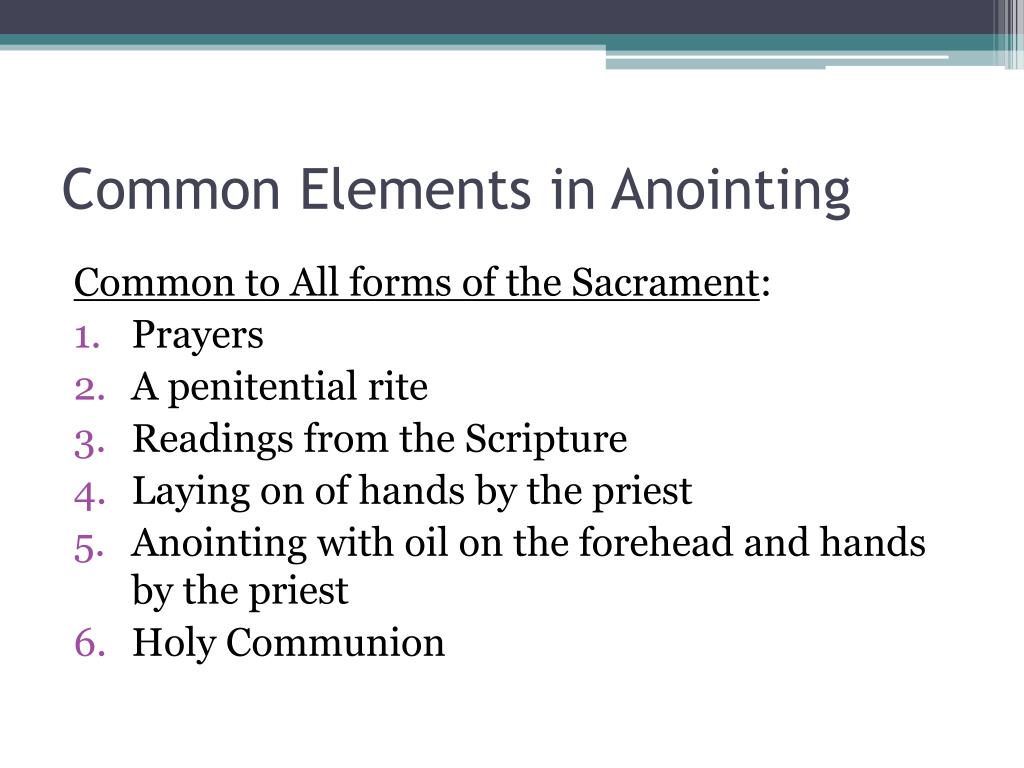 Common Elements in Anointing

Common to All forms of the Sacrament:
1. Prayers
2. A penitential rite
3. Readings from the Scripture
4. Laying on of hands by the priest
5. Anointing with oil on the forehead and hands by the priest
6. Holy Communion